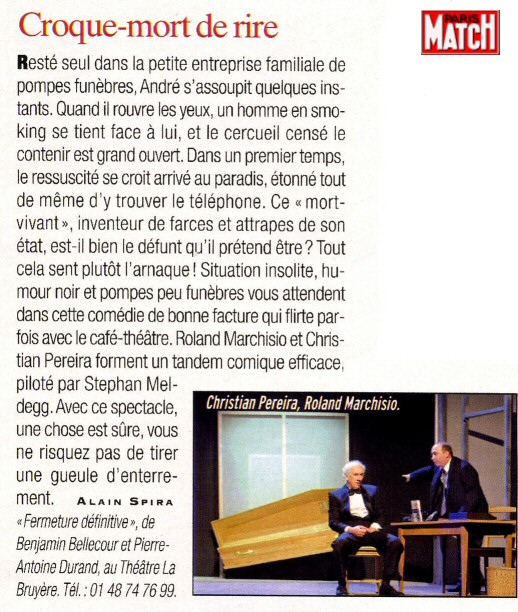 Croque-mort de rire

PARIS MATCH

Resté seul dans la petite entreprise familiale de pompes funèbres, André s'assoupit quelques instants. Quand il rouvre les yeux, un homme en smoking se tient face à lui, et le cercueil censé le contenir est grand ouvert. Dans un premier temps, le ressuscité se croit arrivé au paradis, étonné tout de même d'y trouver le téléphone. Ce « mort-vivant », inventeur de farces et attrapes de son état, est-il bien le défunt qu'il prétend être ? Tout cela sent plutôt l'arnaque ! Situation insolite, humour noir et pompes peu funèbres vous attendent dans cette comédie de bonne facture qui flirte parfois avec le café-théâtre. Roland Marchisio et Christian Pereira forment un tandem comique efficace, piloté par Stephan Meldegg. Avec ce spectacle, une chose est sûre, vous ne risquez pas de tirer une gueule d'enterrement. ALAIN SPIRA

« Fermeture définitive », de Benjamin Bellecour et Pierre-Antoine Durand, au Théâtre La Bruyère. Tél. : 01 48 74 76 99.

Christian Pereira, Roland Marchisio.